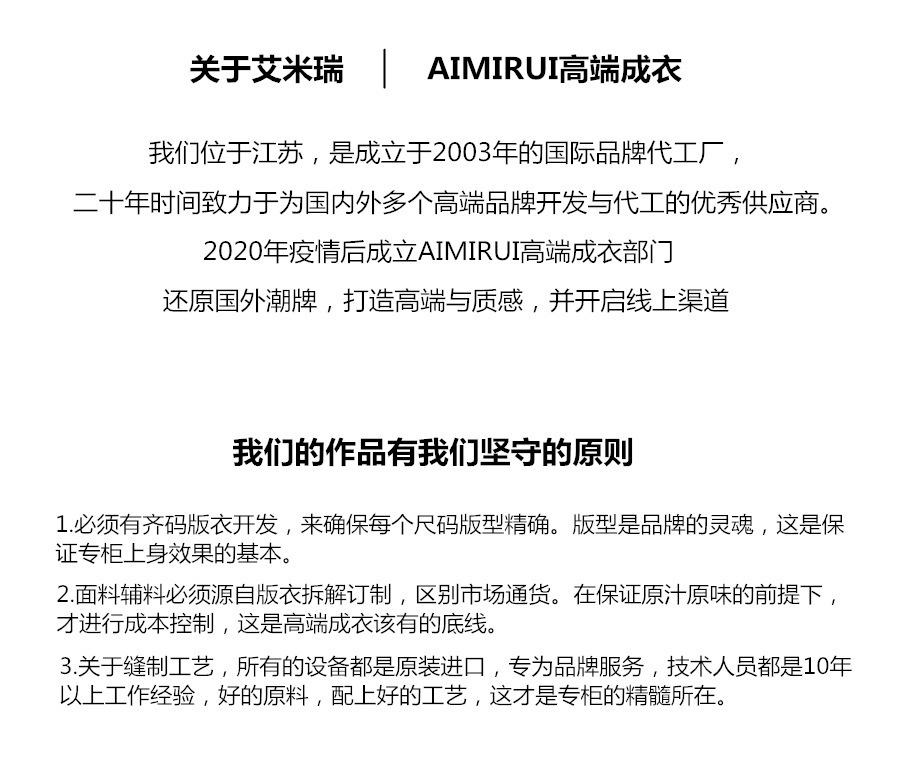 关于艾米瑞 | AIMIRUI高端成衣

我们位于江苏，是成立于2003年的国际品牌代工厂，

二十年时间致力于为国内外多个高端品牌开发与代工的优秀供应商。

2020年疫情后成立AIMIRUI高端成衣部门

还原国外潮牌，打造高端与质感，并开启线上渠道

我们的作品有我们坚守的原则

1.必须有齐码版衣开发，来确保每个尺码版型精确。版型是品牌的灵魂，这是保证专柜上身效果的基本。

2.面料辅料必须源自版衣拆解订制，区别市场通货。在保证原汁原味的前提下，才进行成本控制，这是高端成衣该有的底线。

3.关于缝制工艺，所有的设备都是原装进口，专为品牌服务，技术人员都是10年以上工作经验，好的原料，配上好的工艺，这才是专柜的精髓所在。